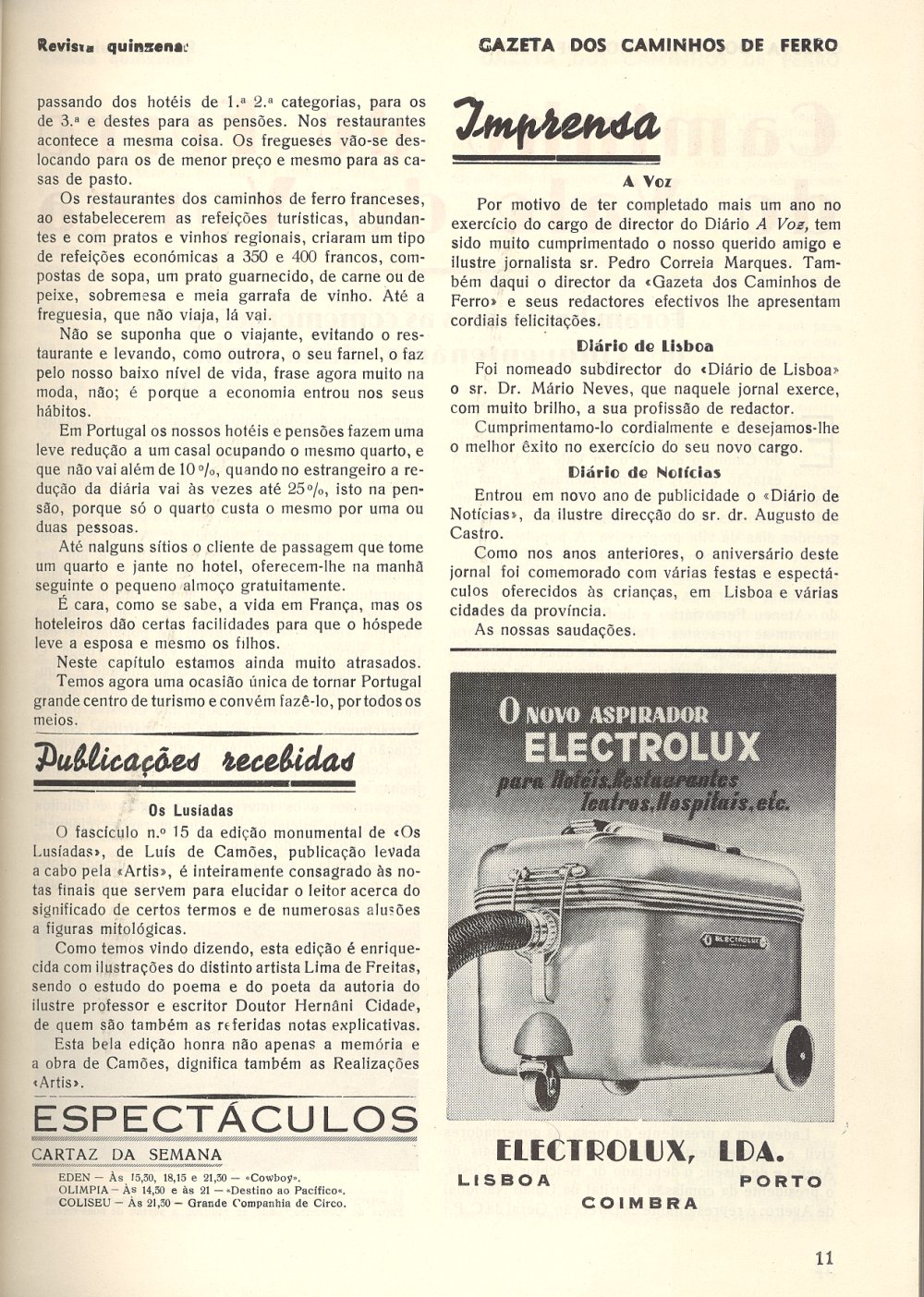 Revista quinzenal

GAZETA DOS CAMINHOS DE FERRO

passando dos hotéis de 1.ª 2.ª categorias, para os de 3.ª e destes para as pensões. Nos restaurantes acontece a mesma coisa. Os fregueses vão-se deslocando para os de menor preço e mesmo para as casas de pasto.

Os restaurantes dos caminhos de ferro franceses, ao estabelecerem as refeições turísticas, abundantes e com pratos e vinhos regionais, criaram um tipo de refeições económicas a 350 e 400 francos, compostas de sopa, um prato guarnecido, de carne ou de peixe, sobremesa e meia garrafa de vinho. Até a freguesia, que não viaja, lá vai.

Não se suponha que o viajante, evitando o restaurante e levando, como outrora, o seu farnel, o faz pelo nosso baixo nível de vida, frase agora muito na moda, não; é porque a economia entrou nos seus hábitos.

Em Portugal os nossos hotéis e pensões fazem uma leve redução a um casal ocupando o mesmo quarto, e que não vai além de 10 %, quando no estrangeiro a redução da diária vai às vezes até 25 %, isto na pensão, porque só o quarto custa o mesmo por uma ou duas pessoas.

Até nalguns sítios o cliente de passagem que tome um quarto e jante no hotel, oferecem-lhe na manhã seguinte o pequeno almoço gratuitamente.

É cara, como se sabe, a vida em França, mas os hoteleiros dão certas facilidades para que o hóspede leve a esposa e mesmo os filhos.

Neste capítulo estamos ainda muito atrasados.

Temos agora uma ocasião única de tornar Portugal grande centro de turismo e convém fazê-lo, por todos os meios.

Publicações recebidas

Os Lusíadas

O fascículo n.º 15 da edição monumental de «Os Lusíadas», de Luís de Camões, publicação levada a cabo pela «Artis», é inteiramente consagrado às notas finais que servem para elucidar o leitor acerca do significado de certos termos e de numerosas alusões a figuras mitológicas.

Como temos vindo dizendo, esta edição é enriquecida com ilustrações do distinto artista Lima de Freitas, sendo o estudo do poema e do poeta da autoria do ilustre professor e escritor Doutor Hernâni Cidade, de quem são também as referidas notas explicativas.

Esta bela edição honra não apenas a memória e a obra de Camões, dignifica também as Realizações «Artis».

ESPECTÁCULOS

CARTAZ DA SEMANA

EDEN — Às 15,30, 18,15 e 21,30 — «Cowboy».
OLIMPIA — Às 14,30 e às 21 — «Destino ao Pacífico».
COLISEU — Às 21,30 — Grande Companhia de Circo.

Imprensa

A Voz

Por motivo de ter completado mais um ano no exercício do cargo de director do Diário A Voz, tem sido muito cumprimentado o nosso querido amigo e ilustre jornalista sr. Pedro Correia Marques. Também daqui o director da «Gazeta dos Caminhos de Ferro» e seus redactores efectivos lhe apresentam cordiais felicitações.

Diário de Lisboa

Foi nomeado subdirector do «Diário de Lisboa» o sr. Dr. Mário Neves, que naquele jornal exerce, com muito brilho, a sua profissão de redactor.

Cumprimentamo-lo cordialmente e desejamos-lhe o melhor êxito no exercício do seu novo cargo.

Diário de Notícias

Entrou em novo ano de publicidade o «Diário de Notícias», da ilustre direcção do sr. dr. Augusto de Castro.

Como nos anos anteriores, o aniversário deste jornal foi comemorado com várias festas e espectáculos oferecidos às crianças, em Lisboa e várias cidades da província.

As nossas saudações.

O NOVO ASPIRADOR ELECTROLUX
para Hotéis, Restaurantes Teatros, Hospitais, etc.

ELECTROLUX

ELECTROLUX, LDA.
LISBOA PORTO
COIMBRA

11